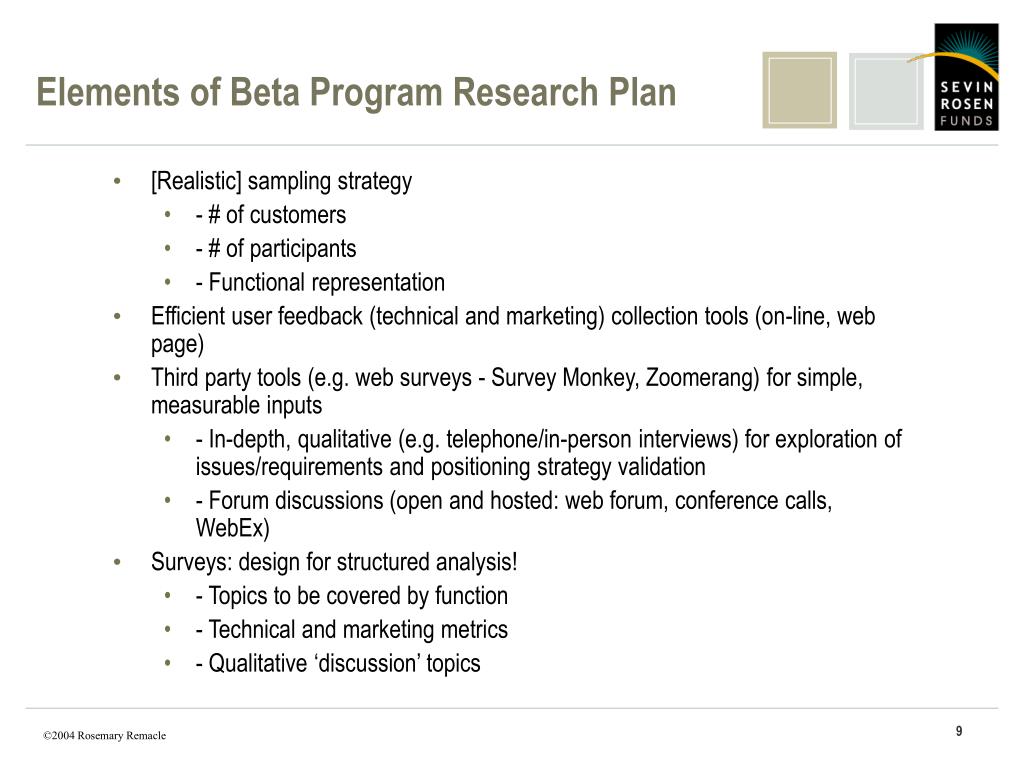 Elements of Beta Program Research Plan

SEVIN
ROSEN
FUNDS

• [Realistic] sampling strategy
  • - # of customers
  • - # of participants
  • - Functional representation
• Efficient user feedback (technical and marketing) collection tools (on-line, web page)
• Third party tools (e.g. web surveys - Survey Monkey, Zoomerang) for simple, measurable inputs
  • - In-depth, qualitative (e.g. telephone/in-person interviews) for exploration of issues/requirements and positioning strategy validation
  • - Forum discussions (open and hosted: web forum, conference calls, WebEx)
• Surveys: design for structured analysis!
  • - Topics to be covered by function
  • - Technical and marketing metrics
  • - Qualitative ‘discussion’ topics

©2004 Rosemary Remacle

9